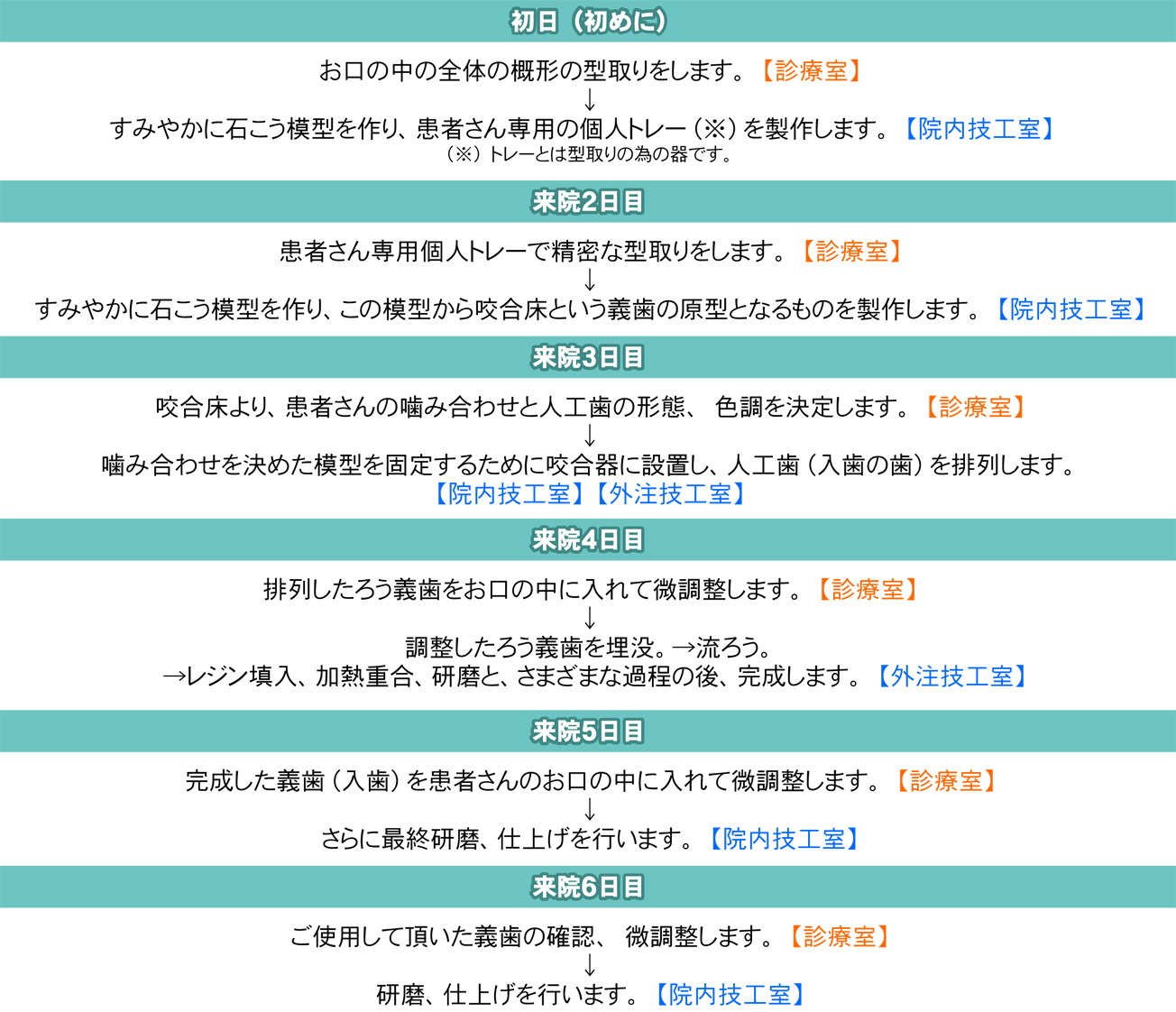 初日（初めに）

お口の中の全体の概形の型取りをします。【診療室】
↓
すみやかに石こう模型を作り、患者さん専用の個人トレー（※）を製作します。【院内技工室】
（※）トレーとは型取りの為の器です。

来院2日目

患者さん専用個人トレーで精密な型取りをします。【診療室】
↓
すみやかに石こう模型を作り、この模型から咬合床という義歯の原型となるものを製作します。【院内技工室】

来院3日目

咬合床より、患者さんの噛み合わせと人工歯の形態、 色調を決定します。【診療室】
↓
噛み合わせを決めた模型を固定するために咬合器に設置し、人工歯（入歯の歯）を排列します。
【院内技工室】【外注技工室】

来院4日目

排列したろう義歯をお口の中に入れて微調整します。【診療室】
↓
調整したろう義歯を埋没。→流ろう。
→レジン填入、加熱重合、研磨と、さまざまな過程の後、完成します。【外注技工室】

来院5日目

完成した義歯（入歯）を患者さんのお口の中に入れて微調整します。【診療室】
↓
さらに最終研磨、仕上げを行います。【院内技工室】

来院6日目

ご使用して頂いた義歯の確認、 微調整します。【診療室】
↓
研磨、仕上げを行います。【院内技工室】